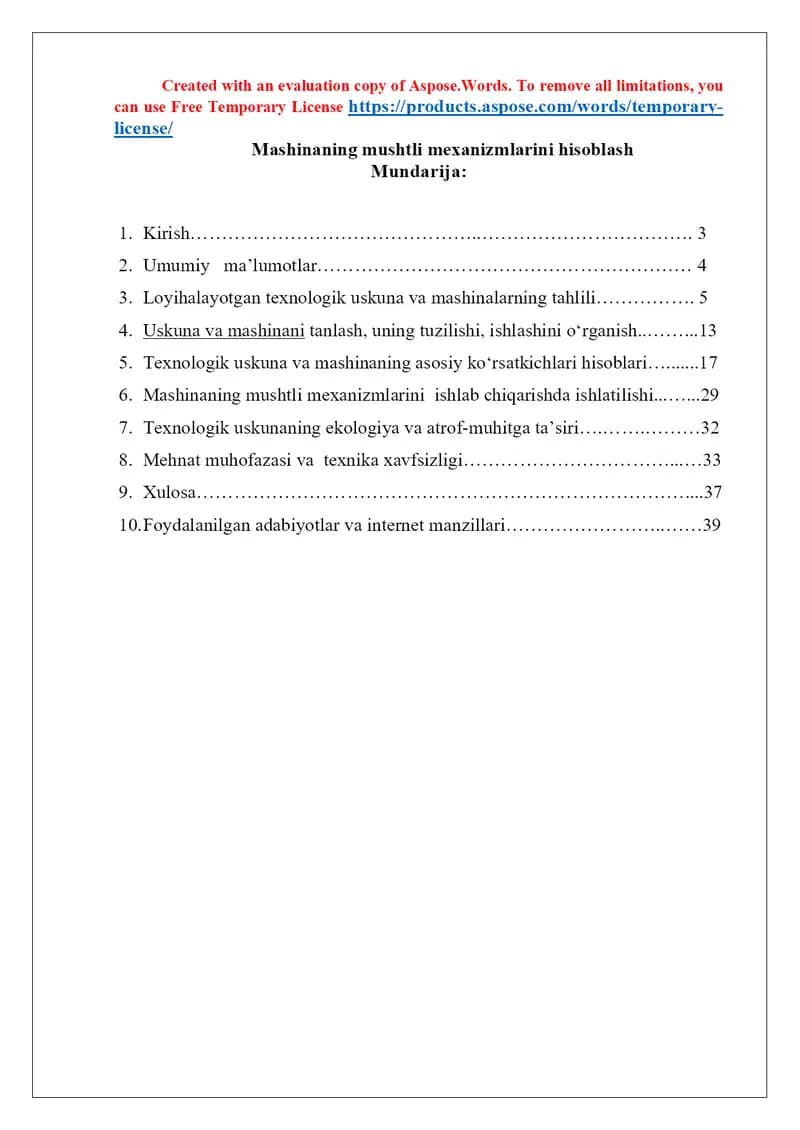 Created with an evaluation copy of Aspose.Words. To remove all limitations, you can use Free Temporary License https://products.aspose.com/words/temporary-license/

Mashinaning mushtli mexanizmlarini hisoblash
Mundarija:

1. Kirish 3
2. Umumiy ma'lumotlar 4
3. Loyihalayotgan texnologik uskuna va mashinalarning tahlili 5
4. Uskuna va mashinani tanlash, uning tuzilishi, ishlashini o'rganish 13
5. Texnologik uskuna va mashinaning asosiy ko'rsatkichlari hisoblari 17
6. Mashinaning mushtli mexanizmlarini ishlab chiqarishda ishlatilishi 29
7. Texnologik uskunaning ekologiya va atrof-muhitga ta'siri 32
8. Mehnat muhofazasi va texnika xavfsizligi 33
9. Xulosa 37
10. Foydalanilgan adabiyotlar va internet manzillari 39